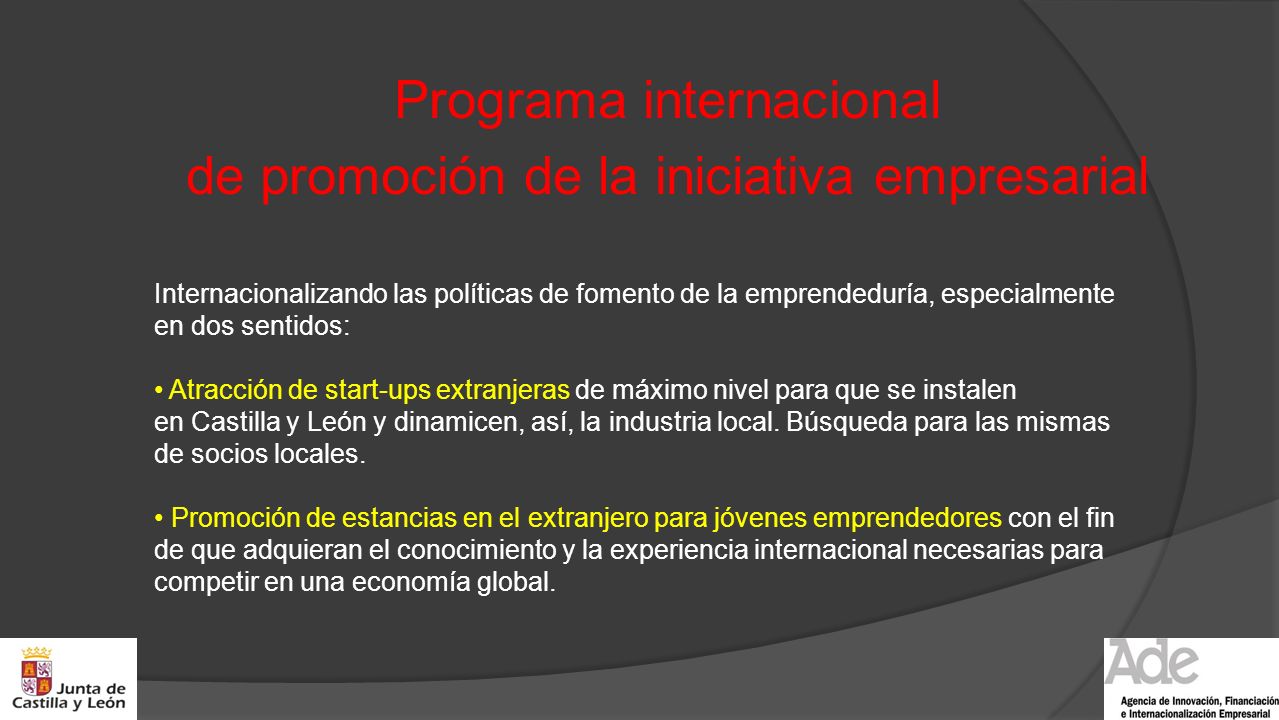 Programa internacional
de promoción de la iniciativa empresarial

Internacionalizando las políticas de fomento de la emprendeduría, especialmente en dos sentidos:

• Atracción de start-ups extranjeras de máximo nivel para que se instalen en Castilla y León y dinamicen, así, la industria local. Búsqueda para las mismas de socios locales.

• Promoción de estancias en el extranjero para jóvenes emprendedores con el fin de que adquieran el conocimiento y la experiencia internacional necesarias para competir en una economía global.

Junta de Castilla y León

Ade
Agencia de Innovación, Financiación e Internacionalización Empresarial